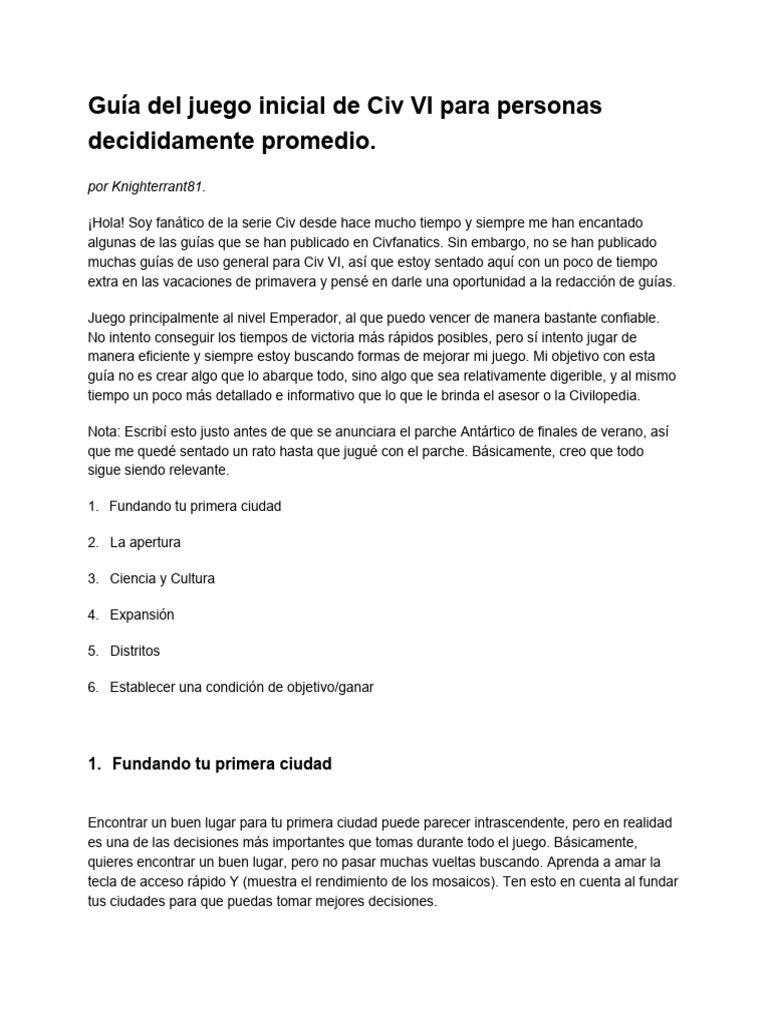 Guía del juego inicial de Civ VI para personas decididamente promedio.

por Knighterrant81.

¡Hola! Soy fanático de la serie Civ desde hace mucho tiempo y siempre me han encantado algunas de las guías que se han publicado en Civfanatics. Sin embargo, no se han publicado muchas guías de uso general para Civ VI, así que estoy sentado aquí con un poco de tiempo extra en las vacaciones de primavera y pensé en darle una oportunidad a la redacción de guías.

Juego principalmente al nivel Emperador, al que puedo vencer de manera bastante confiable. No intento conseguir los tiempos de victoria más rápidos posibles, pero sí intento jugar de manera eficiente y siempre estoy buscando formas de mejorar mi juego. Mi objetivo con esta guía no es crear algo que lo abarque todo, sino algo que sea relativamente digerible, y al mismo tiempo un poco más detallado e informativo que lo que le brinda el asesor o la Civilopedia.

Nota: Escribí esto justo antes de que se anunciara el parche Antártico de finales de verano, así que me quedé sentado un rato hasta que jugué con el parche. Básicamente, creo que todo sigue siendo relevante.

1. Fundando tu primera ciudad

2. La apertura

3. Ciencia y Cultura

4. Expansión

5. Distritos

6. Establecer una condición de objetivo/ganar

1. Fundando tu primera ciudad

Encontrar un buen lugar para tu primera ciudad puede parecer intrascendente, pero en realidad es una de las decisiones más importantes que tomas durante todo el juego. Básicamente, quieres encontrar un buen lugar, pero no pasar muchas vueltas buscando. Aprenda a amar la tecla de acceso rápido Y (muestra el rendimiento de los mosaicos). Ten esto en cuenta al fundar tus ciudades para que puedas tomar mejores decisiones.